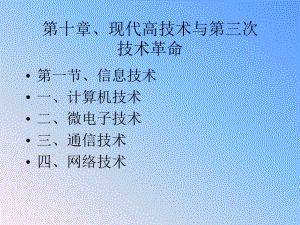 第十章、现代高技术与第三次技术革命

• 第一节、信息技术
• 一、计算机技术
• 二、微电子技术
• 三、通信技术
• 四、网络技术